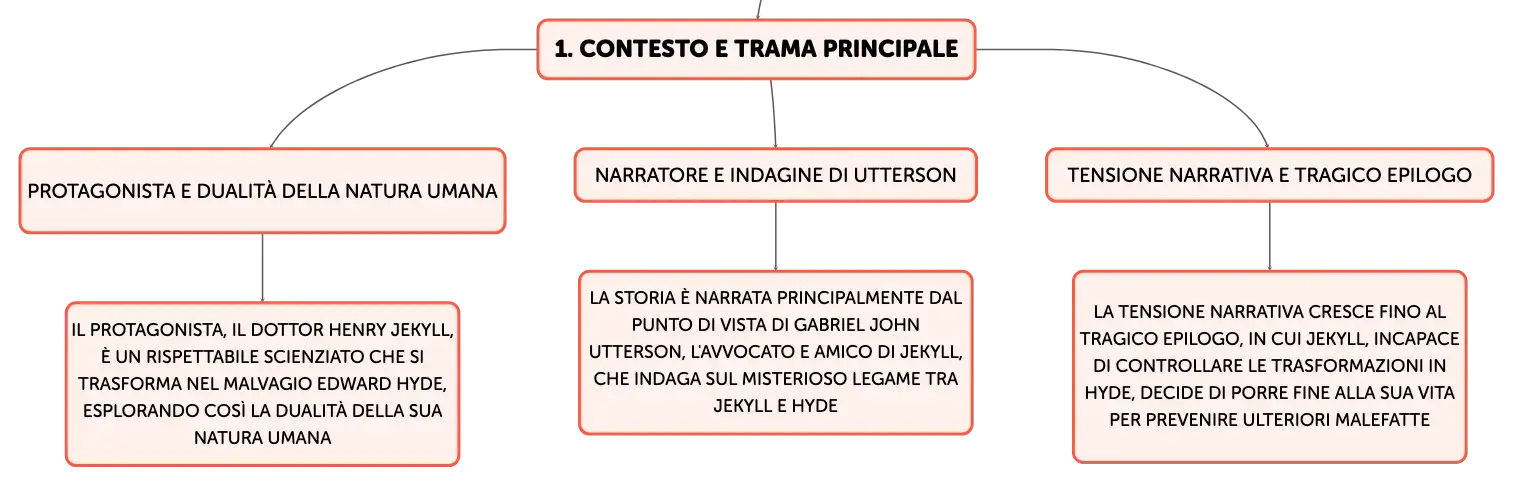 1. CONTESTO E TRAMA PRINCIPALE

PROTAGONISTA E DUALITÀ DELLA NATURA UMANA

IL PROTAGONISTA, IL DOTTOR HENRY JEKYLL, È UN RISPETTABILE SCIENZIATO CHE SI TRASFORMA NEL MALVAGIO EDWARD HYDE, ESPLORANDO COSÌ LA DUALITÀ DELLA SUA NATURA UMANA

NARRATORE E INDAGINE DI UTTERSON

LA STORIA È NARRATA PRINCIPALMENTE DAL PUNTO DI VISTA DI GABRIEL JOHN UTTERSON, L'AVVOCATO E AMICO DI JEKYLL, CHE INDAGA SUL MISTERIOSO LEGAME TRA JEKYLL E HYDE

TENSIONE NARRATIVA E TRAGICO EPILOGO

LA TENSIONE NARRATIVA CRESCE FINO AL TRAGICO EPILOGO, IN CUI JEKYLL, INCAPACE DI CONTROLLARE LE TRASFORMAZIONI IN HYDE, DECIDE DI PORRE FINE ALLA SUA VITA PER PREVENIRE ULTERIORI MALEFATTE